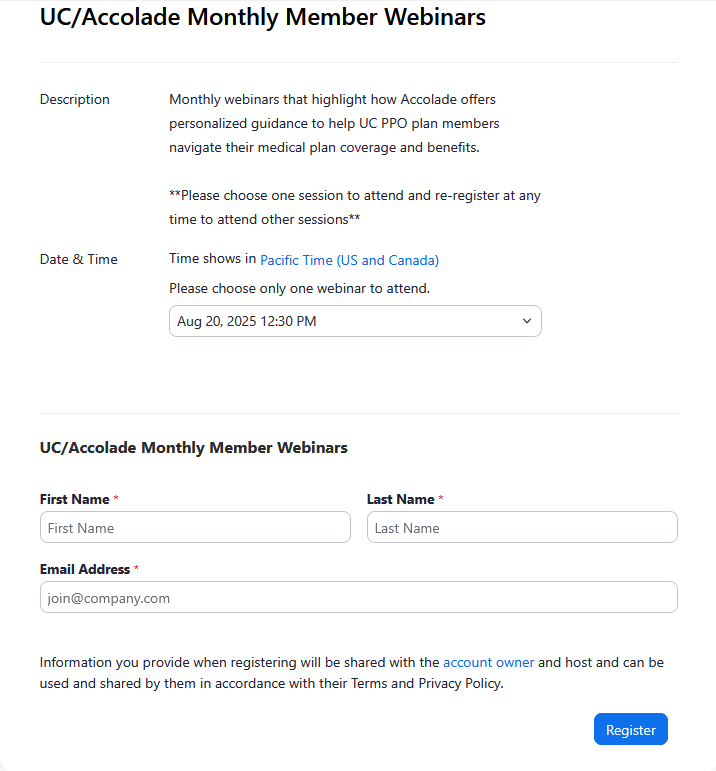 UC/Accolade Monthly Member Webinars

Description

Monthly webinars that highlight how Accolade offers personalized guidance to help UC PPO plan members navigate their medical plan coverage and benefits.

**Please choose one session to attend and re-register at any time to attend other sessions**

Date & Time

Time shows in Pacific Time (US and Canada)

Please choose only one webinar to attend.

Aug 20, 2025 12:30 PM

UC/Accolade Monthly Member Webinars

First Name *

First Name

Last Name *

Last Name

Email Address *

join@company.com

Information you provide when registering will be shared with the account owner and host and can be used and shared by them in accordance with their Terms and Privacy Policy.

Register